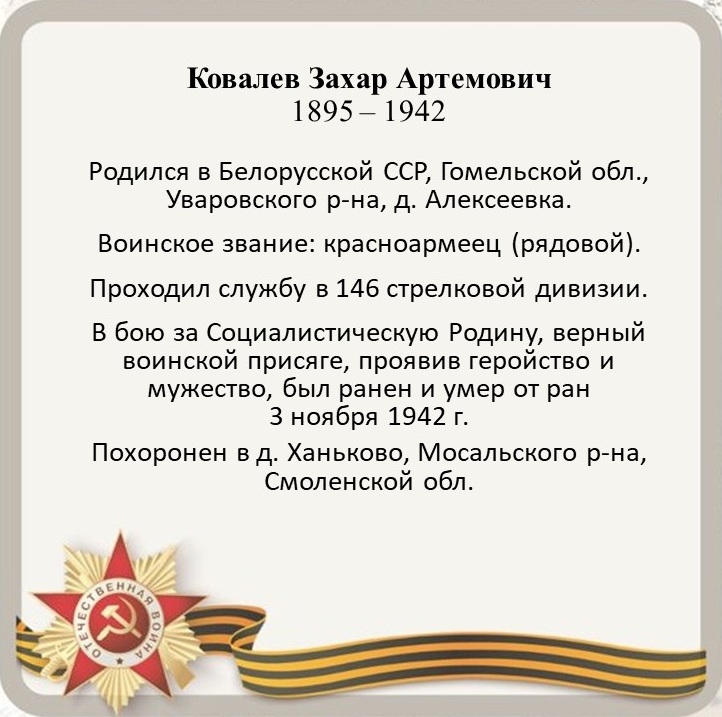 Ковалев Захар Артемович
1895 – 1942

Родился в Белорусской ССР, Гомельской обл., Уваровского р-на, д. Алексеевка.

Воинское звание: красноармеец (рядовой).

Проходил службу в 146 стрелковой дивизии.

В бою за Социалистическую Родину, верный воинской присяге, проявив геройство и мужество, был ранен и умер от ран 3 ноября 1942 г.

Похоронен в д. Ханьково, Мосальского р-на, Смоленской обл.

ОТЕЧЕСТВЕННАЯ ВОЙНА